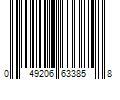 0 49206 63385 8